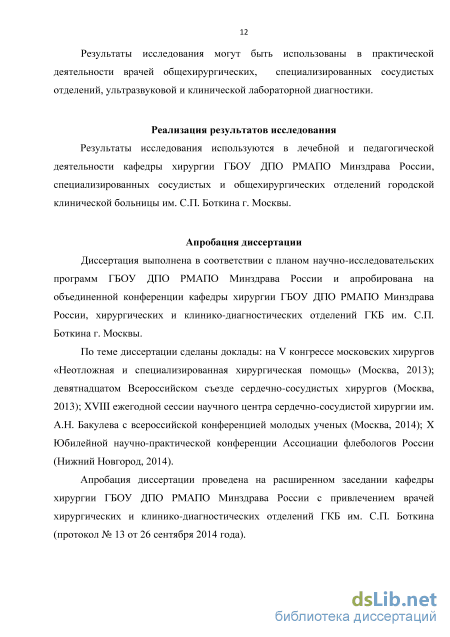 12

Результаты исследования могут быть использованы в практической деятельности врачей общехирургических, специализированных сосудистых отделений, ультразвуковой и клинической лабораторной диагностики.

Реализация результатов исследования

Результаты исследования используются в лечебной и педагогической деятельности кафедры хирургии ГБОУ ДПО РМАПО Минздрава России, специализированных сосудистых и общехирургических отделений городской клинической больницы им. С.П. Боткина г. Москвы.

Апробация диссертации

Диссертация выполнена в соответствии с планом научно-исследовательских программ ГБОУ ДПО РМАПО Минздрава России и апробирована на объединенной конференции кафедры хирургии ГБОУ ДПО РМАПО Минздрава России, хирургических и клинико-диагностических отделений ГКБ им. С.П. Боткина г. Москвы.

По теме диссертации сделаны доклады: на V конгрессе московских хирургов «Неотложная и специализированная хирургическая помощь» (Москва, 2013); девятнадцатом Всероссийском съезде сердечно-сосудистых хирургов (Москва, 2013); XVIII ежегодной сессии научного центра сердечно-сосудистой хирургии им. А.Н. Бакулева с всероссийской конференцией молодых ученых (Москва, 2014); X Юбилейной научно-практической конференции Ассоциации флебологов России (Нижний Новгород, 2014).

Апробация диссертации проведена на расширенном заседании кафедры хирургии ГБОУ ДПО РМАПО Минздрава России с привлечением врачей хирургических и клинико-диагностических отделений ГКБ им. С.П. Боткина (протокол № 13 от 26 сентября 2014 года).

dsLib.net
библиотека диссертаций